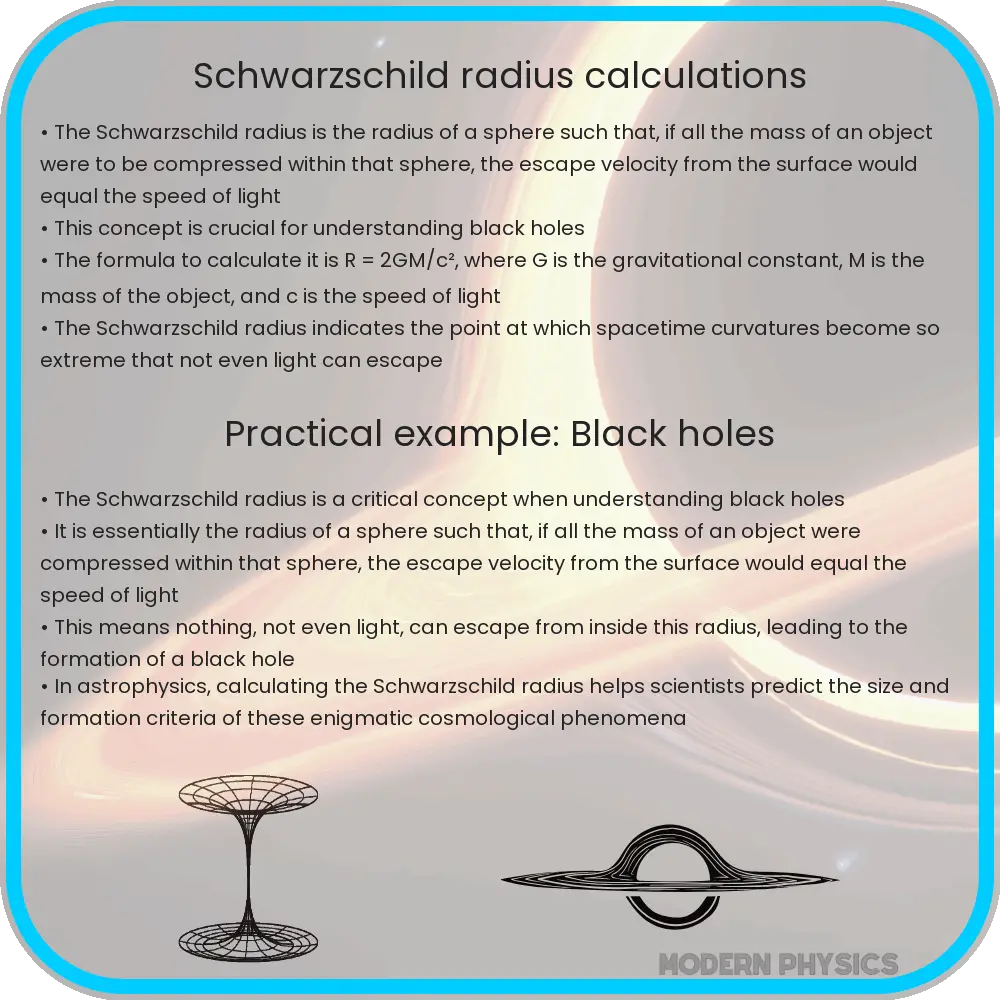 Schwarzschild radius calculations

• The Schwarzschild radius is the radius of a sphere such that, if all the mass of an object were to be compressed within that sphere, the escape velocity from the surface would equal the speed of light
• This concept is crucial for understanding black holes
• The formula to calculate it is $R = 2GM/c^2$, where G is the gravitational constant, M is the mass of the object, and c is the speed of light
• The Schwarzschild radius indicates the point at which spacetime curvatures become so extreme that not even light can escape

Practical example: Black holes

• The Schwarzschild radius is a critical concept when understanding black holes
• It is essentially the radius of a sphere such that, if all the mass of an object were compressed within that sphere, the escape velocity from the surface would equal the speed of light
• This means nothing, not even light, can escape from inside this radius, leading to the formation of a black hole
• In astrophysics, calculating the Schwarzschild radius helps scientists predict the size and formation criteria of these enigmatic cosmological phenomena

MODERN PHYSICS